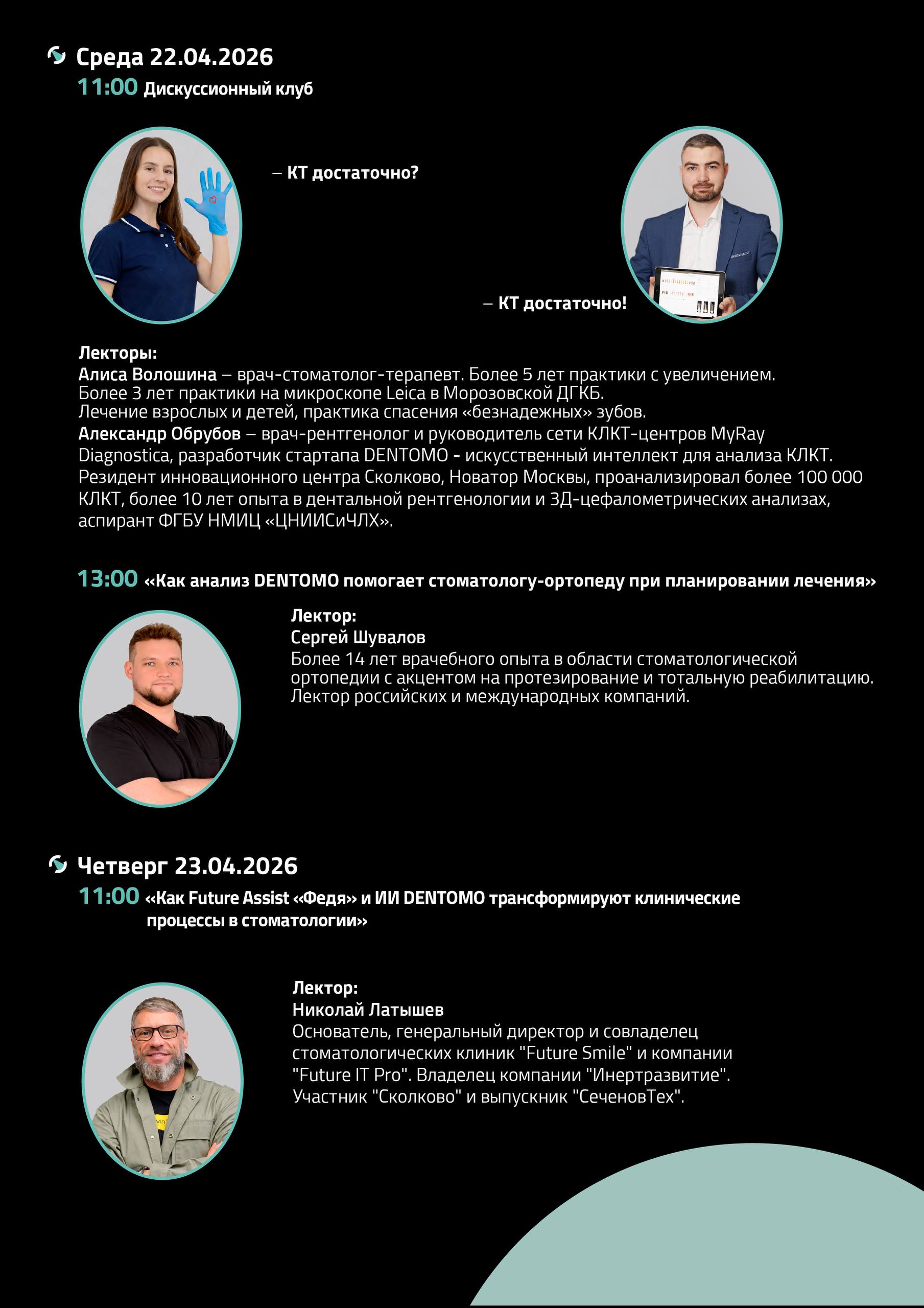 Среда 22.04.2026

11:00 Дискуссионный клуб

– КТ достаточно?

– КТ достаточно!

Лекторы:
Алиса Волошина – врач-стоматолог-терапевт. Более 5 лет практики с увеличением. Более 3 лет практики на микроскопе Leica в Морозовской ДГКБ. Лечение взрослых и детей, практика спасения «безнадежных» зубов.
Александр Обрубов – врач-рентгенолог и руководитель сети КЛКТ-центров MyRay Diagnostica, разработчик стартапа DENTOMO - искусственный интеллект для анализа КЛКТ. Резидент инновационного центра Сколково, Новатор Москвы, проанализировал более 100 000 КЛКТ, более 10 лет опыта в дентальной рентгенологии и 3Д-цефалометрических анализах, аспирант ФГБУ НМИЦ «ЦНИИСиЧЛХ».

13:00 «Как анализ DENTOMO помогает стоматологу-ортопеду при планировании лечения»

Лектор:
Сергей Шувалов
Более 14 лет врачебного опыта в области стоматологической ортопедии с акцентом на протезирование и тотальную реабилитацию. Лектор российских и международных компаний.

Четверг 23.04.2026

11:00 «Как Future Assist «Федя» и ИИ DENTOMO трансформируют клинические процессы в стоматологии»

Лектор:
Николай Латышев
Основатель, генеральный директор и совладелец стоматологических клиник "Future Smile" и компании "Future IT Pro". Владелец компании "Инертразвитие". Участник "Сколково" и выпускник "СеченовТех".